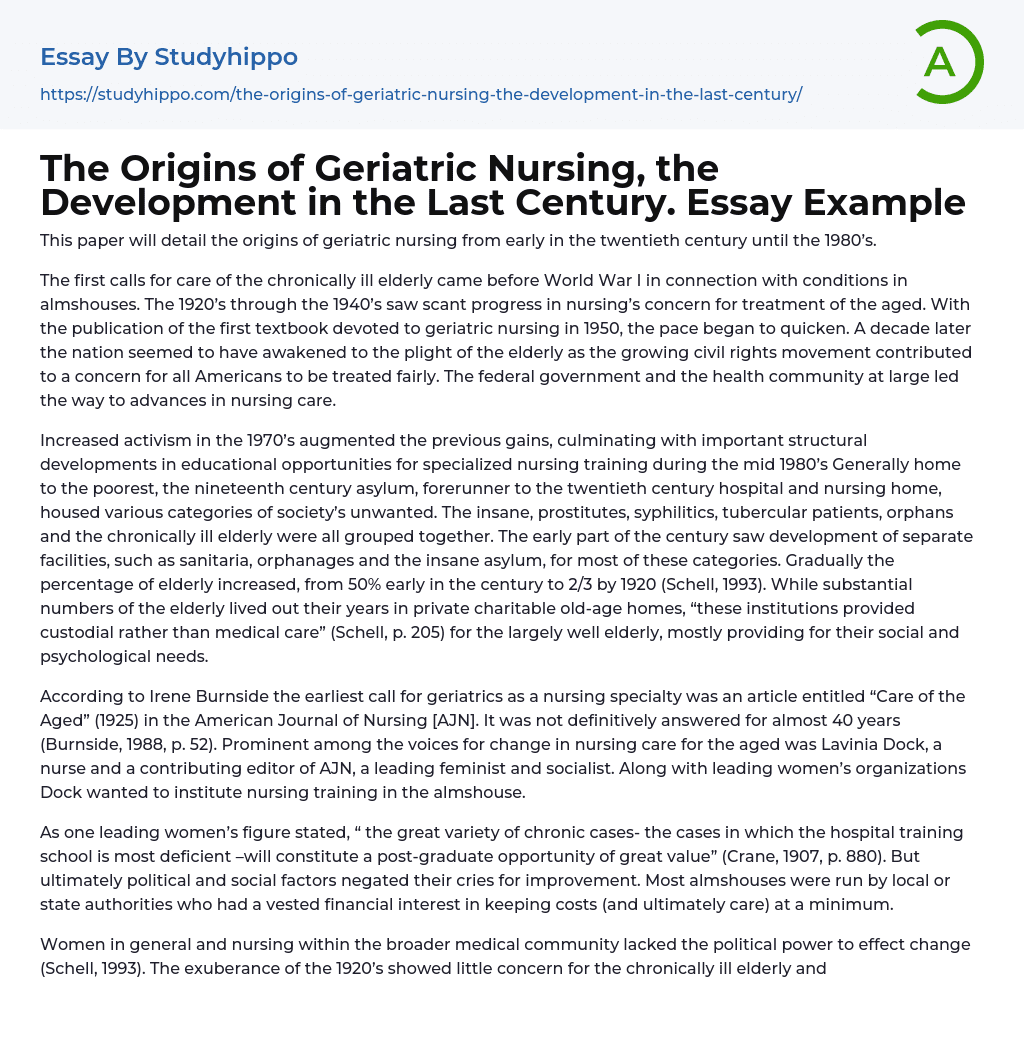 Essay By Studyhippo

https://studyhippo.com/the-origins-of-geriatric-nursing-the-development-in-the-last-century/

A

The Origins of Geriatric Nursing, the Development in the Last Century. Essay Example

This paper will detail the origins of geriatric nursing from early in the twentieth century until the 1980's.

The first calls for care of the chronically ill elderly came before World War I in connection with conditions in almshouses. The 1920's through the 1940's saw scant progress in nursing's concern for treatment of the aged. With the publication of the first textbook devoted to geriatric nursing in 1950, the pace began to quicken. A decade later the nation seemed to have awakened to the plight of the elderly as the growing civil rights movement contributed to a concern for all Americans to be treated fairly. The federal government and the health community at large led the way to advances in nursing care.

Increased activism in the 1970's augmented the previous gains, culminating with important structural developments in educational opportunities for specialized nursing training during the mid 1980's Generally home to the poorest, the nineteenth century asylum, forerunner to the twentieth century hospital and nursing home, housed various categories of society's unwanted. The insane, prostitutes, syphilitics, tubercular patients, orphans and the chronically ill elderly were all grouped together. The early part of the century saw development of separate facilities, such as sanitaria, orphanages and the insane asylum, for most of these categories. Gradually the percentage of elderly increased, from 50% early in the century to 2/3 by 1920 (Schell, 1993). While substantial numbers of the elderly lived out their years in private charitable old-age homes, "these institutions provided custodial rather than medical care" (Schell, p. 205) for the largely well elderly, mostly providing for their social and psychological needs.

According to Irene Burnside the earliest call for geriatrics as a nursing specialty was an article entitled "Care of the Aged" (1925) in the American Journal of Nursing [AJN]. It was not definitively answered for almost 40 years (Burnside, 1988, p. 52). Prominent among the voices for change in nursing care for the aged was Lavinia Dock, a nurse and a contributing editor of AJN, a leading feminist and socialist. Along with leading women's organizations Dock wanted to institute nursing training in the almshouse.

As one leading women's figure stated, " the great variety of chronic cases- the cases in which the hospital training school is most deficient –will constitute a post-graduate opportunity of great value" (Crane, 1907, p. 880). But ultimately political and social factors negated their cries for improvement. Most almshouses were run by local or state authorities who had a vested financial interest in keeping costs (and ultimately care) at a minimum.

Women in general and nursing within the broader medical community lacked the political power to effect change (Schell, 1993). The exuberance of the 1920's showed little concern for the chronically ill elderly and